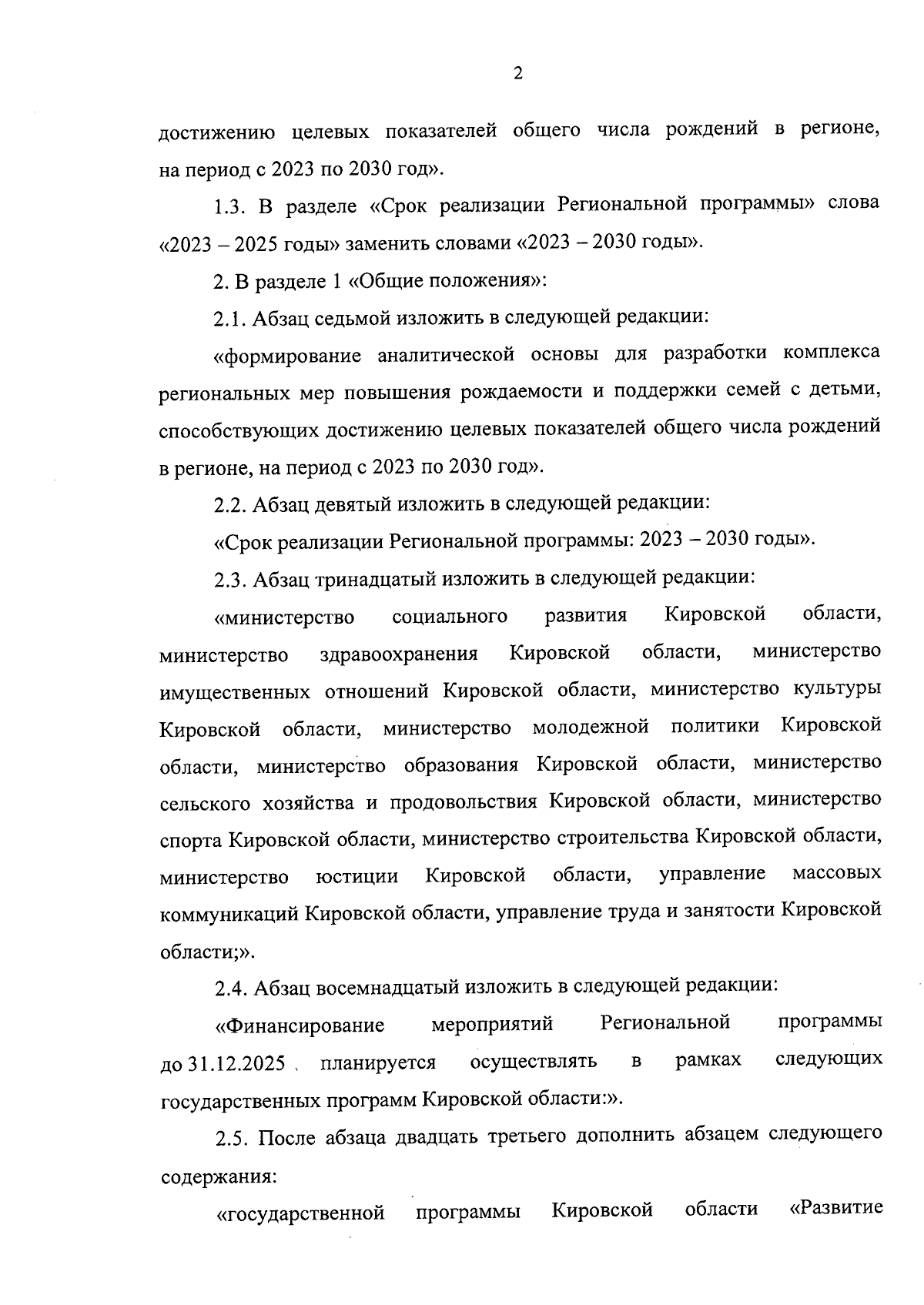 2

достижению целевых показателей общего числа рождений в регионе, на период с 2023 по 2030 год».

1.3. В разделе «Срок реализации Региональной программы» слова «2023 – 2025 годы» заменить словами «2023 – 2030 годы».

2. В разделе 1 «Общие положения»:

2.1. Абзац седьмой изложить в следующей редакции:

«формирование аналитической основы для разработки комплекса региональных мер повышения рождаемости и поддержки семей с детьми, способствующих достижению целевых показателей общего числа рождений в регионе, на период с 2023 по 2030 год».

2.2. Абзац девятый изложить в следующей редакции:

«Срок реализации Региональной программы: 2023 – 2030 годы».

2.3. Абзац тринадцатый изложить в следующей редакции:

«министерство социального развития Кировской области, министерство здравоохранения Кировской области, министерство имущественных отношений Кировской области, министерство культуры Кировской области, министерство молодежной политики Кировской области, министерство образования Кировской области, министерство сельского хозяйства и продовольствия Кировской области, министерство спорта Кировской области, министерство строительства Кировской области, министерство юстиции Кировской области, управление массовых коммуникаций Кировской области, управление труда и занятости Кировской области;».

2.4. Абзац восемнадцатый изложить в следующей редакции:

«Финансирование мероприятий Региональной программы до 31.12.2025 планируется осуществлять в рамках следующих государственных программ Кировской области:».

2.5. После абзаца двадцать третьего дополнить абзацем следующего содержания:

«государственной программы Кировской области «Развитие